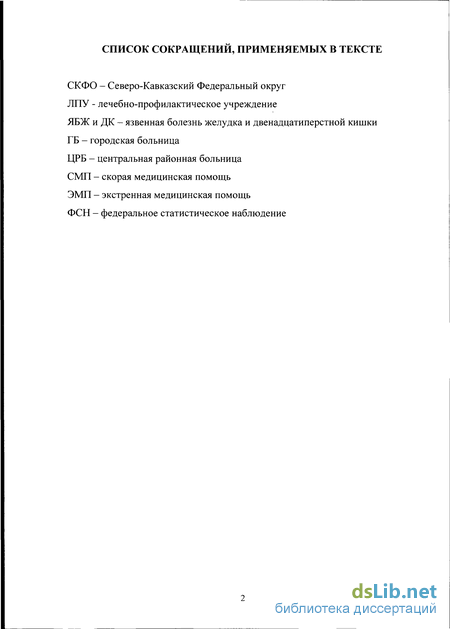 СПИСОК СОКРАЩЕНИЙ, ПРИМЕНЯЕМЫХ В ТЕКСТЕ

СКФО – Северо-Кавказский Федеральный округ

ЛПУ - лечебно-профилактическое учреждение

ЯБЖ и ДК – язвенная болезнь желудка и двенадцатиперстной кишки

ГБ – городская больница

ЦРБ – центральная районная больница

СМП – скорая медицинская помощь

ЭМП – экстренная медицинская помощь

ФСН – федеральное статистическое наблюдение

2

dsLib.net
библиотека диссертаций